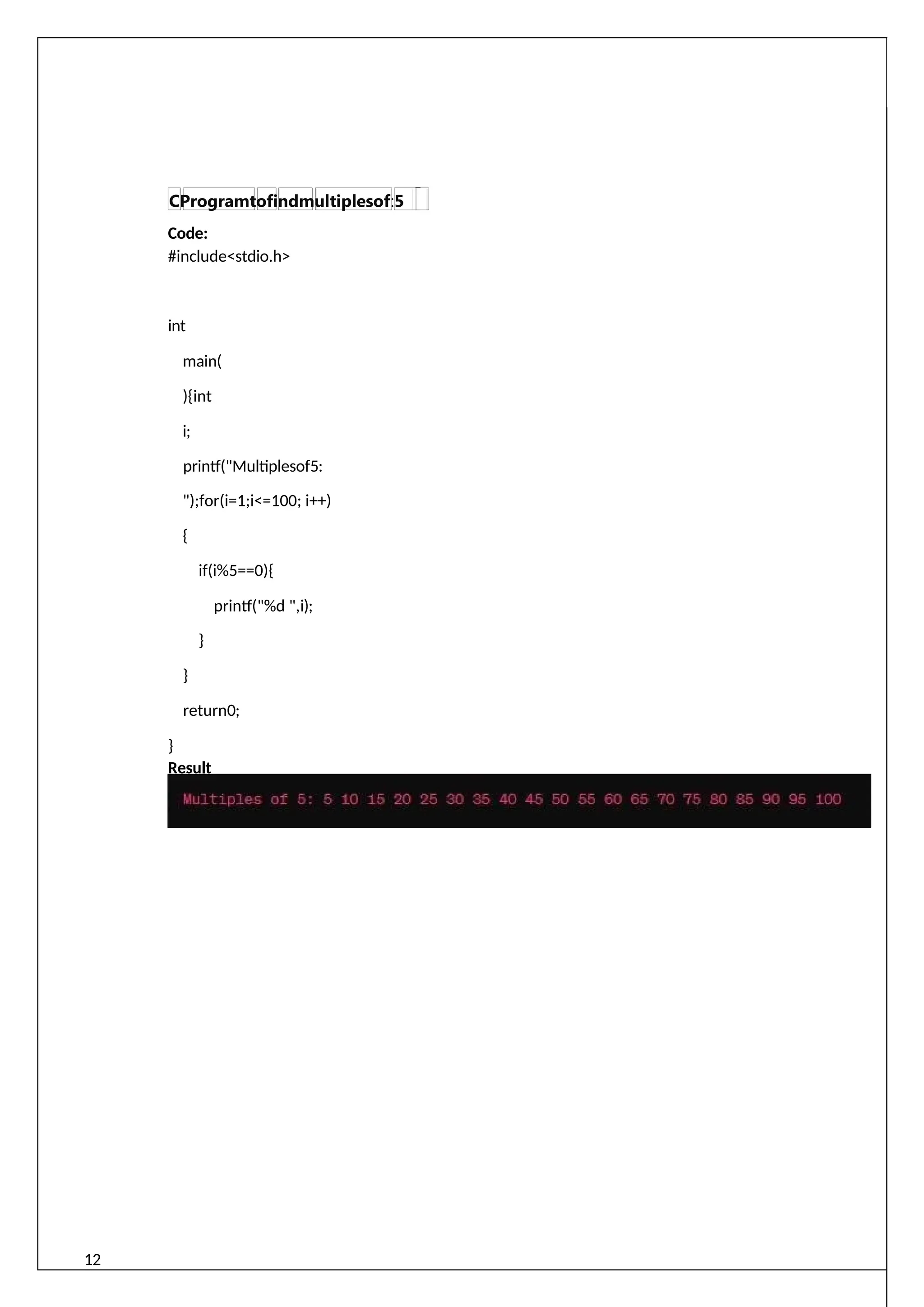 CProgramtofindmultiplesof:5

Code:
#include<stdio.h>

int

main(

){int

i;

printf("Multiplesof5:

");for(i=1;i<=100; i++)

{

if(i%5==0){

printf("%d ",i);

}

}

return0;

}
Result

Multiples of 5: 5 10 15 20 25 30 35 40 45 50 55 60 65 70 75 80 85 90 95 100

12